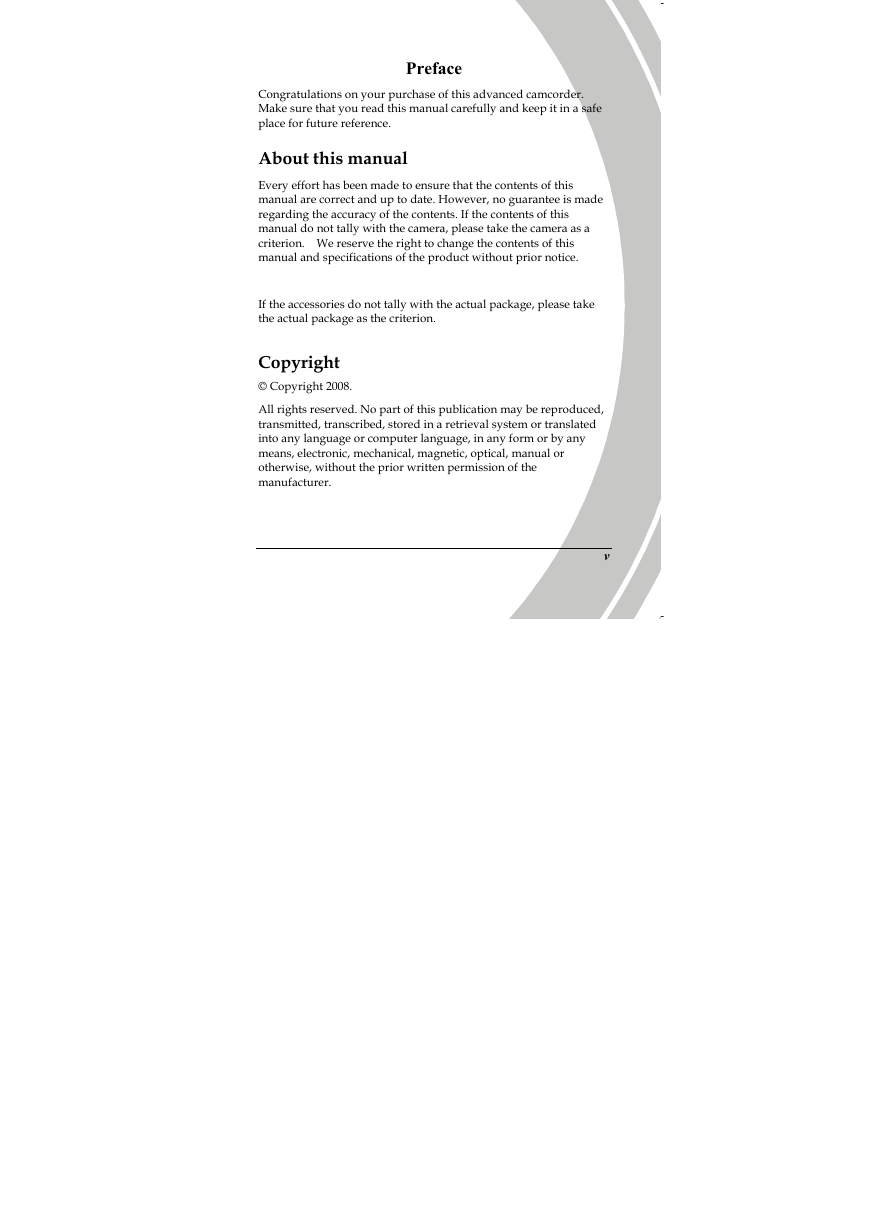 Preface

Congratulations on your purchase of this advanced camcorder. Make sure that you read this manual carefully and keep it in a safe place for future reference.

About this manual

Every effort has been made to ensure that the contents of this manual are correct and up to date. However, no guarantee is made regarding the accuracy of the contents. If the contents of this manual do not tally with the camera, please take the camera as a criterion. We reserve the right to change the contents of this manual and specifications of the product without prior notice.

If the accessories do not tally with the actual package, please take the actual package as the criterion.

Copyright

© Copyright 2008.

All rights reserved. No part of this publication may be reproduced, transmitted, transcribed, stored in a retrieval system or translated into any language or computer language, in any form or by any means, electronic, mechanical, magnetic, optical, manual or otherwise, without the prior written permission of the manufacturer.

v